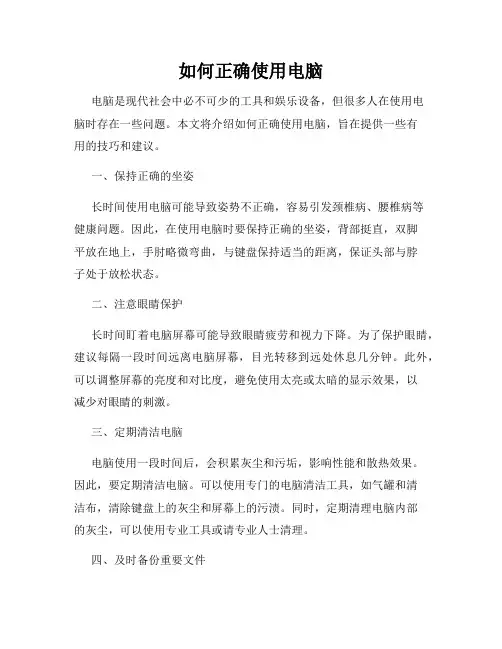 如何正确使用电脑

电脑是现代社会中必不可少的工具和娱乐设备，但很多人在使用电脑时存在一些问题。本文将介绍如何正确使用电脑，旨在提供一些有用的技巧和建议。

一、保持正确的坐姿

长时间使用电脑可能导致姿势不正确，容易引发颈椎病、腰椎病等健康问题。因此，在使用电脑时要保持正确的坐姿，背部挺直，双脚平放在地上，手肘略微弯曲，与键盘保持适当的距离，保证头部与脖子处于放松状态。

二、注意眼睛保护

长时间盯着电脑屏幕可能导致眼睛疲劳和视力下降。为了保护眼睛，建议每隔一段时间远离电脑屏幕，目光转移到远处休息几分钟。此外，可以调整屏幕的亮度和对比度，避免使用太亮或太暗的显示效果，以减少对眼睛的刺激。

三、定期清洁电脑

电脑使用一段时间后，会积累灰尘和污垢，影响性能和散热效果。因此，要定期清洁电脑。可以使用专门的电脑清洁工具，如气罐和清洁布，清除键盘上的灰尘和屏幕上的污渍。同时，定期清理电脑内部的灰尘，可以使用专业工具或请专业人士清理。

四、及时备份重要文件